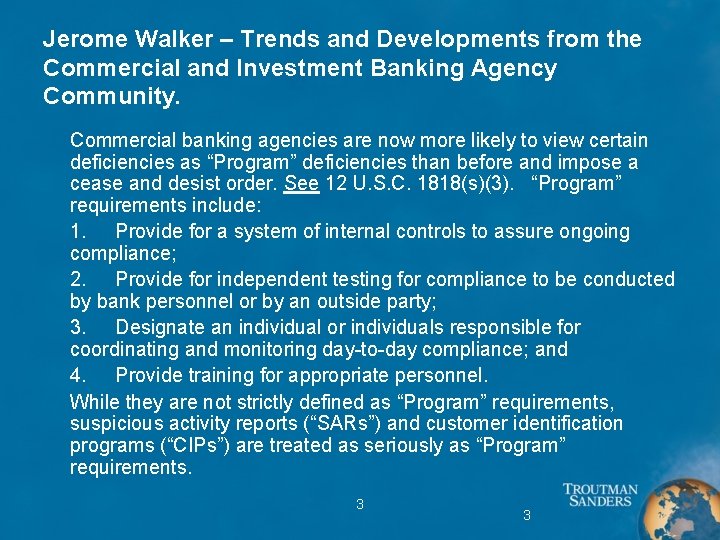 Jerome Walker – Trends and Developments from the Commercial and Investment Banking Agency Community.

Commercial banking agencies are now more likely to view certain deficiencies as “Program” deficiencies than before and impose a cease and desist order. See 12 U.S.C. 1818(s)(3). “Program” requirements include:

1. Provide for a system of internal controls to assure ongoing compliance;

2. Provide for independent testing for compliance to be conducted by bank personnel or by an outside party;

3. Designate an individual or individuals responsible for coordinating and monitoring day-to-day compliance; and

4. Provide training for appropriate personnel.

While they are not strictly defined as “Program” requirements, suspicious activity reports (“SARs”) and customer identification programs (“CIPs”) are treated as seriously as “Program” requirements.

3

3

TROUTMAN SANDERS